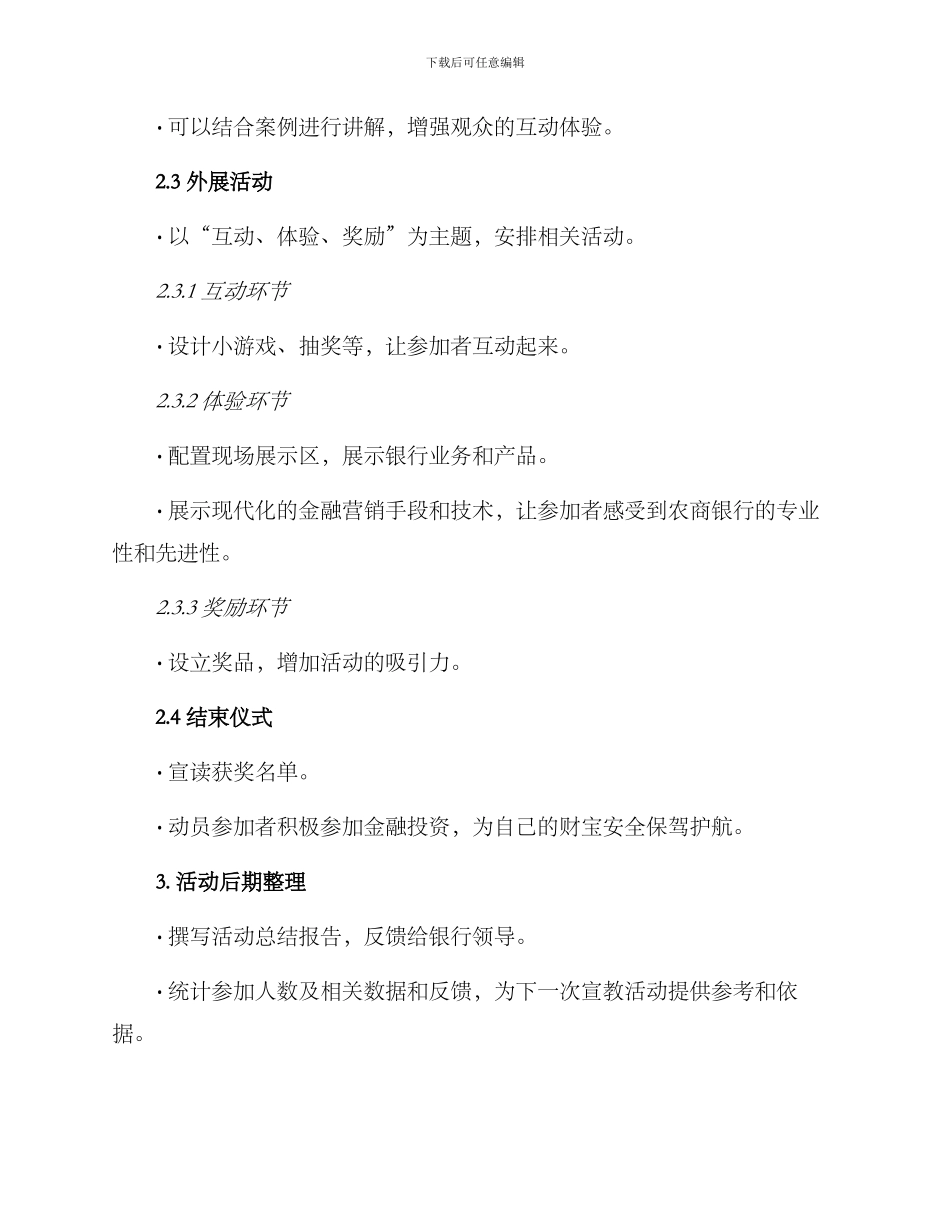 下载后可任意编辑

· 可以结合案例进行讲解，增强观众的互动体验。

2.3 外展活动

· 以“互动、体验、奖励”为主题，安排相关活动。

2.3.1 互动环节

· 设计小游戏、抽奖等，让参加者互动起来。

2.3.2 体验环节

· 配置现场展示区，展示银行业务和产品。

· 展示现代化的金融营销手段和技术，让参加者感受到农商银行的专业性和先进性。

2.3.3 奖励环节

· 设立奖品，增加活动的吸引力。

2.4 结束仪式

· 宣读获奖名单。

· 动员参加者积极参加金融投资，为自己的财宝安全保驾护航。

3. 活动后期整理

· 撰写活动总结报告，反馈给银行领导。

· 统计参加人数及相关数据和反馈，为下一次宣教活动提供参考和依据。